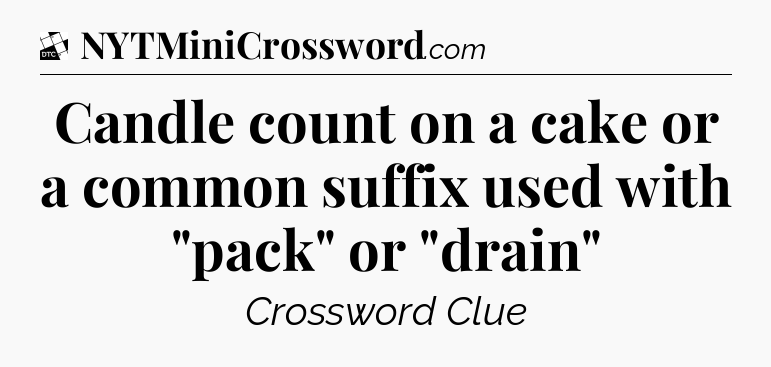 DTC NYTMiniCrossword.com

Candle count on a cake or a common suffix used with "pack" or "drain"

Crossword Clue